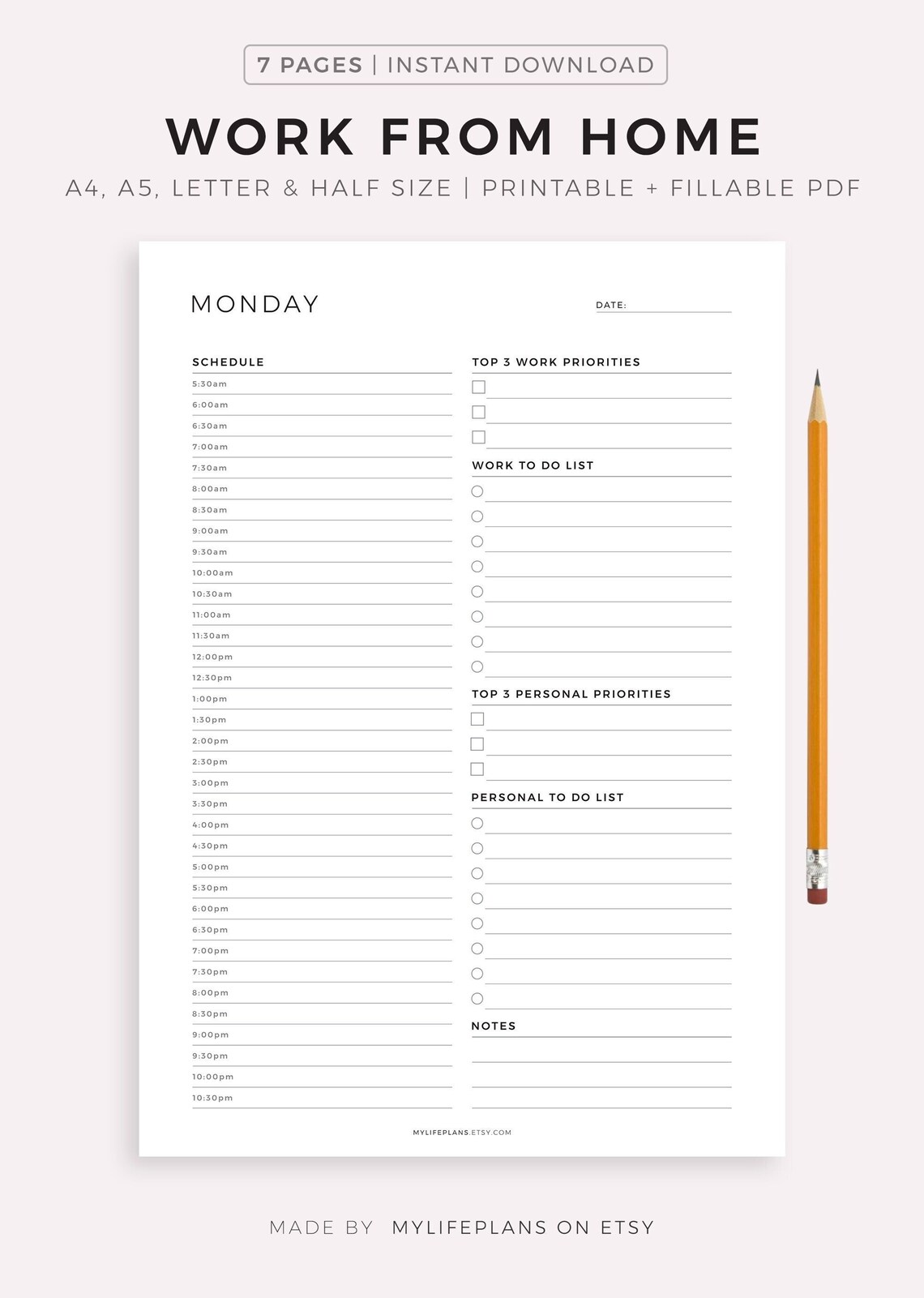 7 PAGES | INSTANT DOWNLOAD

WORK FROM HOME

A4, A5, LETTER & HALF SIZE | PRINTABLE + FILLABLE PDF

MONDAY

DATE:

SCHEDULE

5:30am
6:00am
6:30am
7:00am
7:30am
8:00am
8:30am
9:00am
9:30am
10:00am
10:30am
11:00am
11:30am
12:00pm
12:30pm
1:00pm
1:30pm
2:00pm
2:30pm
3:00pm
3:30pm
4:00pm
4:30pm
5:00pm
5:30pm
6:00pm
6:30pm
7:00pm
7:30pm
8:00pm
8:30pm
9:00pm
9:30pm
10:00pm
10:30pm

TOP 3 WORK PRIORITIES

WORK TO DO LIST

TOP 3 PERSONAL PRIORITIES

PERSONAL TO DO LIST

NOTES

MYLIFEPLANS.ETSY.COM

MADE BY MYLIFEPLANS ON ETSY